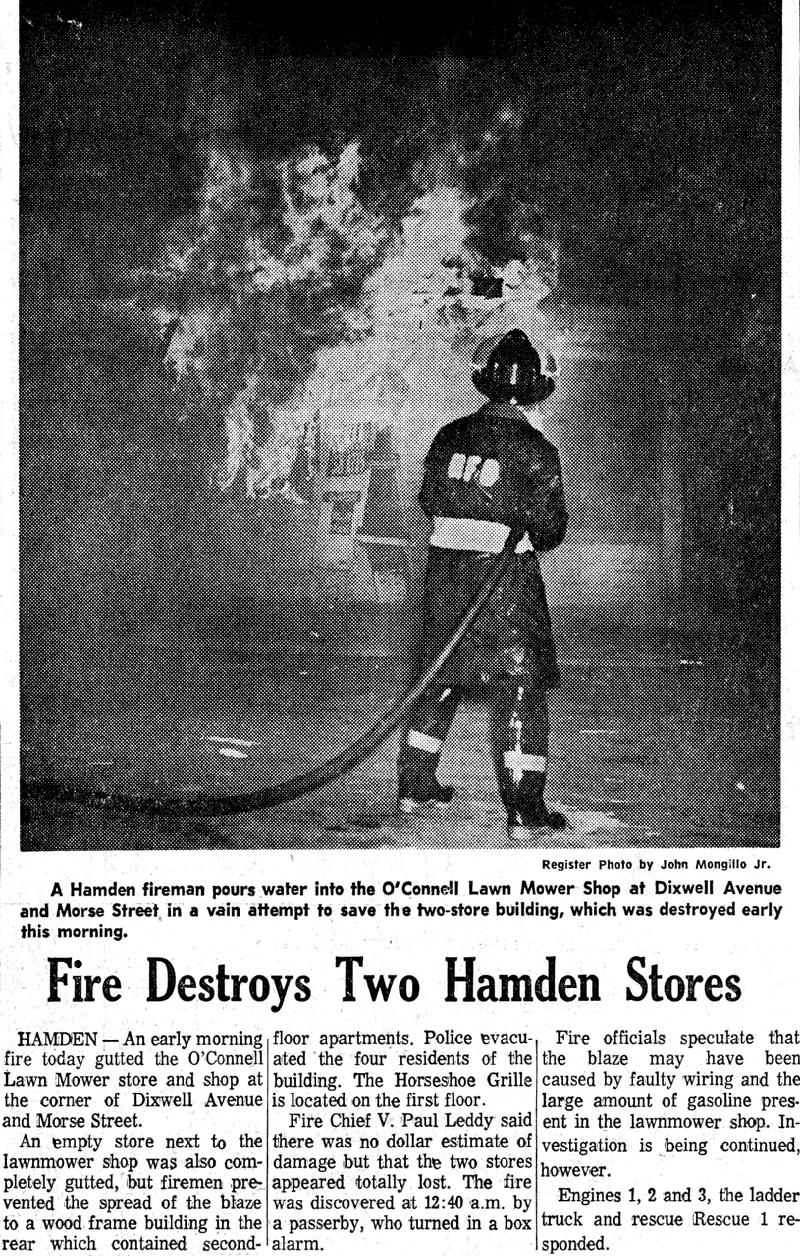 Register Photo by John Mongillo Jr.

A Hamden fireman pours water into the O'Connell Lawn Mower Shop at Dixwell Avenue and Morse Street in a vain attempt to save the two-store building, which was destroyed early this morning.

Fire Destroys Two Hamden Stores

HAMDEN — An early morning fire today gutted the O'Connell Lawn Mower store and shop at the corner of Dixwell Avenue and Morse Street.

An empty store next to the lawnmower shop was also completely gutted, but firemen prevented the spread of the blaze to a wood frame building in the rear which contained second-floor apartments. Police evacuated the four residents of the building. The Horseshoe Grille is located on the first floor.

Fire Chief V. Paul Leddy said there was no dollar estimate of damage but that the two stores appeared totally lost. The fire was discovered at 12:40 a.m. by a passerby, who turned in a box alarm.

Fire officials speculate that the blaze may have been caused by faulty wiring and the large amount of gasoline present in the lawnmower shop. Investigation is being continued, however.

Engines 1, 2 and 3, the ladder truck and rescue Rescue 1 responded.